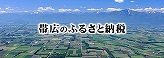 帯広のふるさと納税